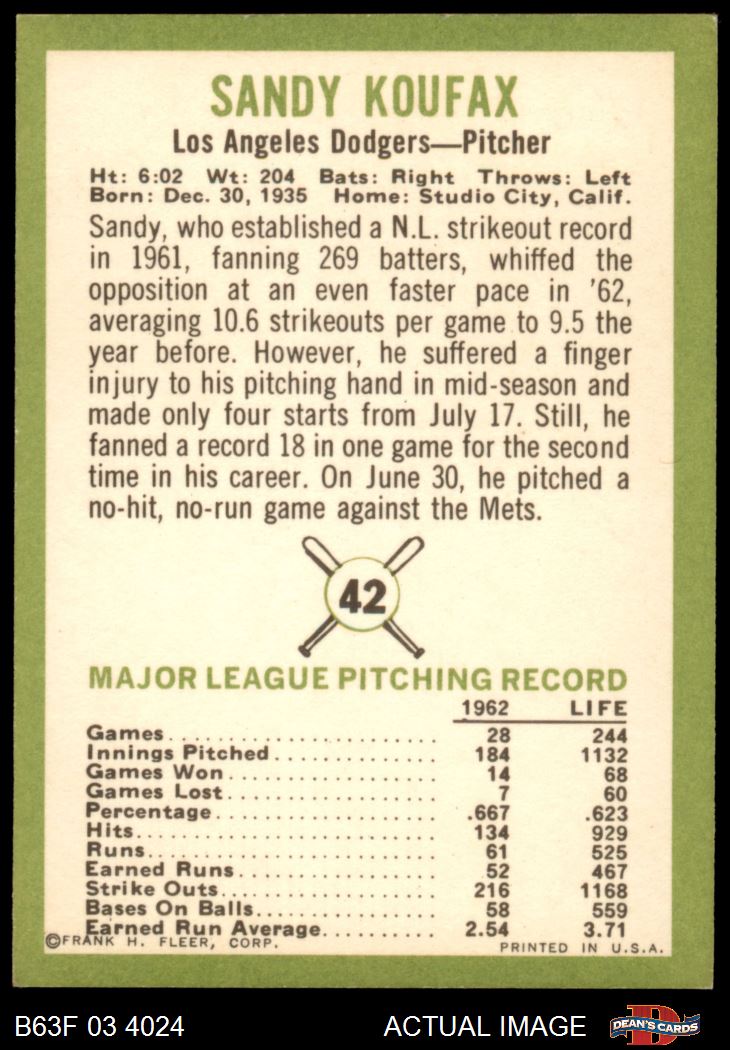 SANDY KOUFAX

Los Angeles Dodgers—Pitcher

Ht: 6:02 Wt: 204 Bats: Right Throws: Left
Born: Dec. 30, 1935 Home: Studio City, Calif.

Sandy, who established a N.L. strikeout record in 1961, fanning 269 batters, whiffed the opposition at an even faster pace in '62, averaging 10.6 strikeouts per game to 9.5 the year before. However, he suffered a finger injury to his pitching hand in mid-season and made only four starts from July 17. Still, he fanned a record 18 in one game for the second time in his career. On June 30, he pitched a no-hit, no-run game against the Mets.

42

MAJOR LEAGUE PITCHING RECORD

|  | 1962 | LIFE |
|---|---|---|
| Games | 28 | 244 |
| Innings Pitched | 184 | 1132 |
| Games Won | 14 | 68 |
| Games Lost | 7 | 60 |
| Percentage | .667 | .623 |
| Hits | 134 | 929 |
| Runs | 61 | 525 |
| Earned Runs | 52 | 467 |
| Strike Outs | 216 | 1168 |
| Bases On Balls | 58 | 559 |
| Earned Run Average | 2.54 | 3.71 |

©FRANK H. FLEER, CORP.
PRINTED IN U.S.A.

B63F 03 4024
ACTUAL IMAGE
DEAN'S CARDS